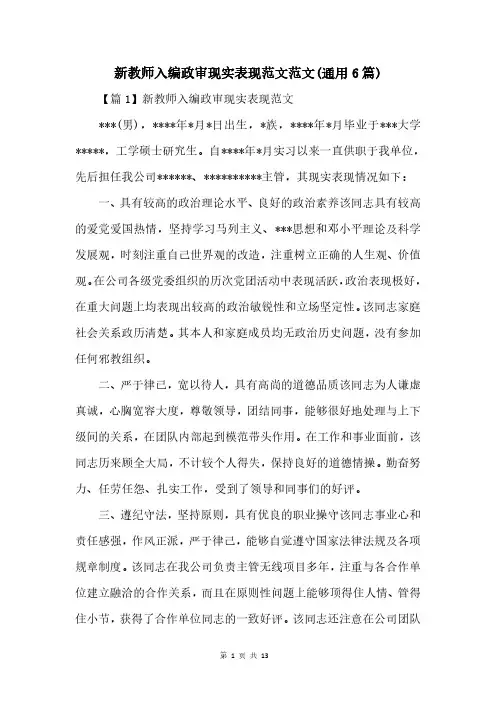 新教师入编政审现实表现范文范文(通用6篇)

【篇1】新教师入编政审现实表现范文

***(男)，****年*月*日出生，*族，****年*月毕业于***大学*****，工学硕士研究生。自****年*月实习以来一直供职于我单位，先后担任我公司******、**********主管，其现实表现情况如下：

一、具有较高的政治理论水平、良好的政治素养该同志具有较高的爱党爱国热情，坚持学习马列主义、***思想和邓小平理论及科学发展观，时刻注重自己世界观的改造，注重树立正确的人生观、价值观。在公司各级党委组织的历次党团活动中表现活跃，政治表现极好，在重大问题上均表现出较高的政治敏锐性和立场坚定性。该同志家庭社会关系政历清楚。其本人和家庭成员均无政治历史问题，没有参加任何邪教组织。

二、严于律己，宽以待人，具有高尚的道德品质该同志为人谦虚真诚，心胸宽容大度，尊敬领导，团结同事，能够很好地处理与上下级间的关系，在团队内部起到模范带头作用。在工作和事业面前，该同志历来顾全大局，不计较个人得失，保持良好的道德情操。勤奋努力、任劳任怨、扎实工作，受到了领导和同事们的好评。

三、遵纪守法，坚持原则，具有优良的职业操守该同志事业心和责任感强，作风正派，严于律己，能够自觉遵守国家法律法规及各项规章制度。该同志在我公司负责主管无线项目多年，注重与各合作单位建立融洽的合作关系，而且在原则性问题上能够顶得住人情、管得住小节，获得了合作单位同志的一致好评。该同志还注意在公司团队

第 1 页 共 13